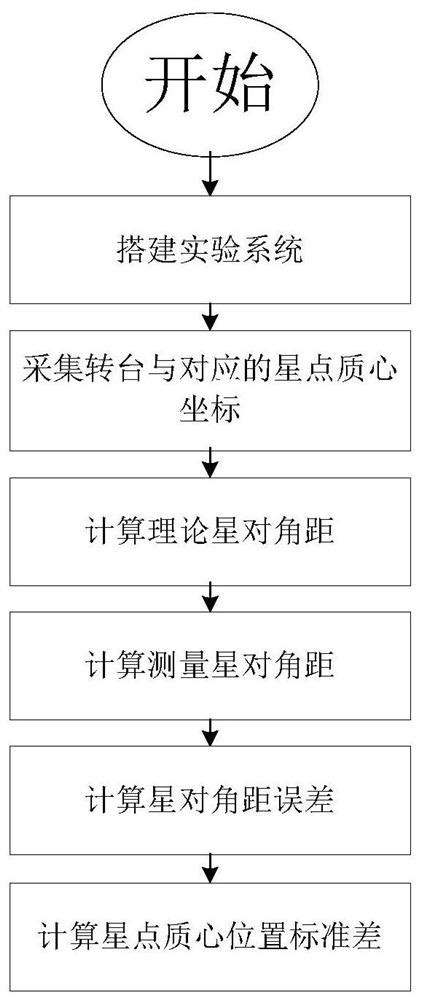 开始

搭建实验系统

采集转台与对应的星点质心坐标

计算理论星对角距

计算测量星对角距

计算星对角距误差

计算星点质心位置标准差